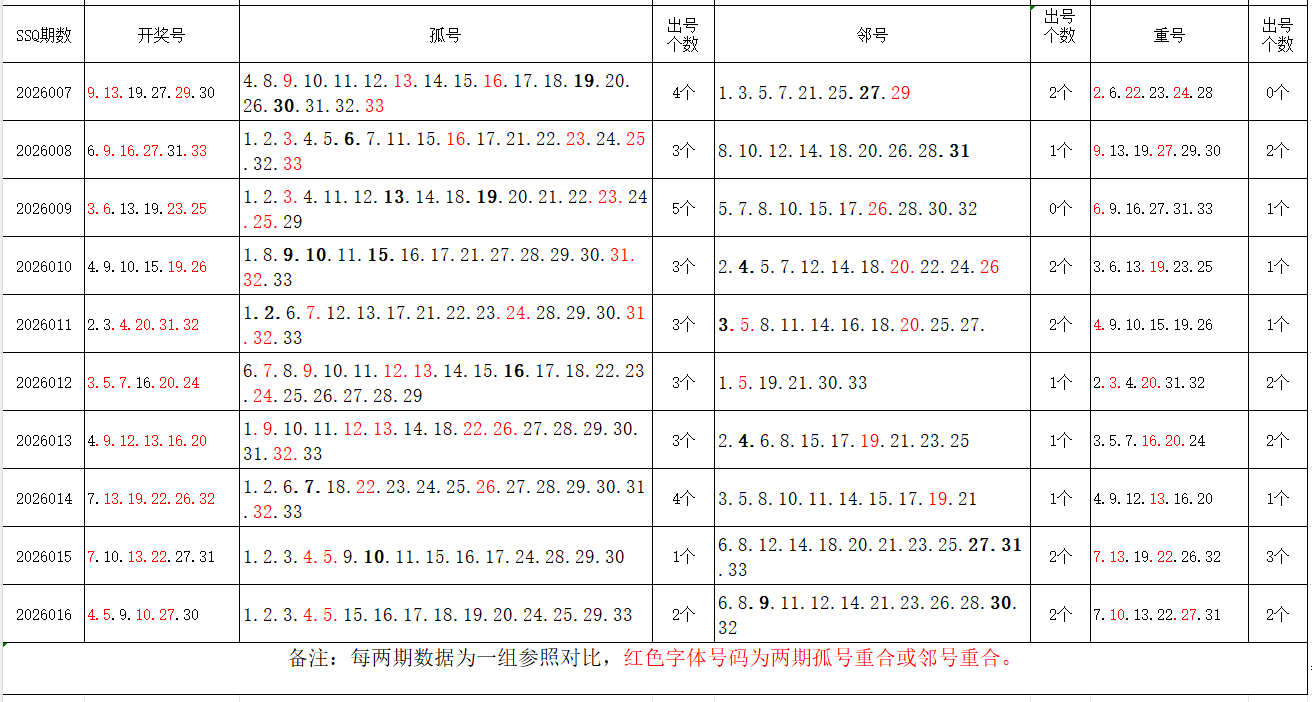 | SSQ期数 | 开奖号 | 孤号 | 出号个数 | 邻号 | 出号个数 | 重号 | 出号个数 |
|---|---|---|---|---|---|---|---|
| 2026007 | 9.13.19.27.29.30 | 4.8.9.10.11.12.13.14.15.16.17.18.19.20.26.30.31.32.33 | 4个 | 1.3.5.7.21.25.27.29 | 2个 | 2.6.22.23.24.28 | 0个 |
| 2026008 | 6.9.16.27.31.33 | 1.2.3.4.5.6.7.11.15.16.17.21.22.23.24.25.32.33 | 3个 | 8.10.12.14.18.20.26.28.31 | 1个 | 9.13.19.27.29.30 | 2个 |
| 2026009 | 3.6.13.19.23.25 | 1.2.3.4.11.12.13.14.18.19.20.21.22.23.24.25.29 | 5个 | 5.7.8.10.15.17.26.28.30.32 | 0个 | 6.9.16.27.31.33 | 1个 |
| 2026010 | 4.9.10.15.19.26 | 1.8.9.10.11.15.16.17.21.27.28.29.30.31.32.33 | 3个 | 2.4.5.7.12.14.18.20.22.24.26 | 2个 | 3.6.13.19.23.25 | 1个 |
| 2026011 | 2.3.4.20.31.32 | 1.2.6.7.12.13.17.21.22.23.24.28.29.30.31.32.33 | 3个 | 3.5.8.11.14.16.18.20.25.27. | 2个 | 4.9.10.15.19.26 | 1个 |
| 2026012 | 3.5.7.16.20.24 | 6.7.8.9.10.11.12.13.14.15.16.17.18.22.23.24.25.26.27.28.29 | 3个 | 1.5.19.21.30.33 | 1个 | 2.3.4.20.31.32 | 2个 |
| 2026013 | 4.9.12.13.16.20 | 1.9.10.11.12.13.14.18.22.26.27.28.29.30.31.32.33 | 3个 | 2.4.6.8.15.17.19.21.23.25 | 1个 | 3.5.7.16.20.24 | 2个 |
| 2026014 | 7.13.19.22.26.32 | 1.2.6.7.18.22.23.24.25.26.27.28.29.30.31.32.33 | 4个 | 3.5.8.10.11.14.15.17.19.21 | 1个 | 4.9.12.13.16.20 | 1个 |
| 2026015 | 7.10.13.22.27.31 | 1.2.3.4.5.9.10.11.15.16.17.24.28.29.30 | 1个 | 6.8.12.14.18.20.21.23.25.27.31.33 | 2个 | 7.13.19.22.26.32 | 3个 |
| 2026016 | 4.5.9.10.27.30 | 1.2.3.4.5.15.16.17.18.19.20.24.25.29.33 | 2个 | 6.8.9.11.12.14.21.23.26.28.30.32 | 2个 | 7.10.13.22.27.31 | 2个 |

备注：每两期数据为一组参照对比，红色字体号码为两期孤号重合或邻号重合。